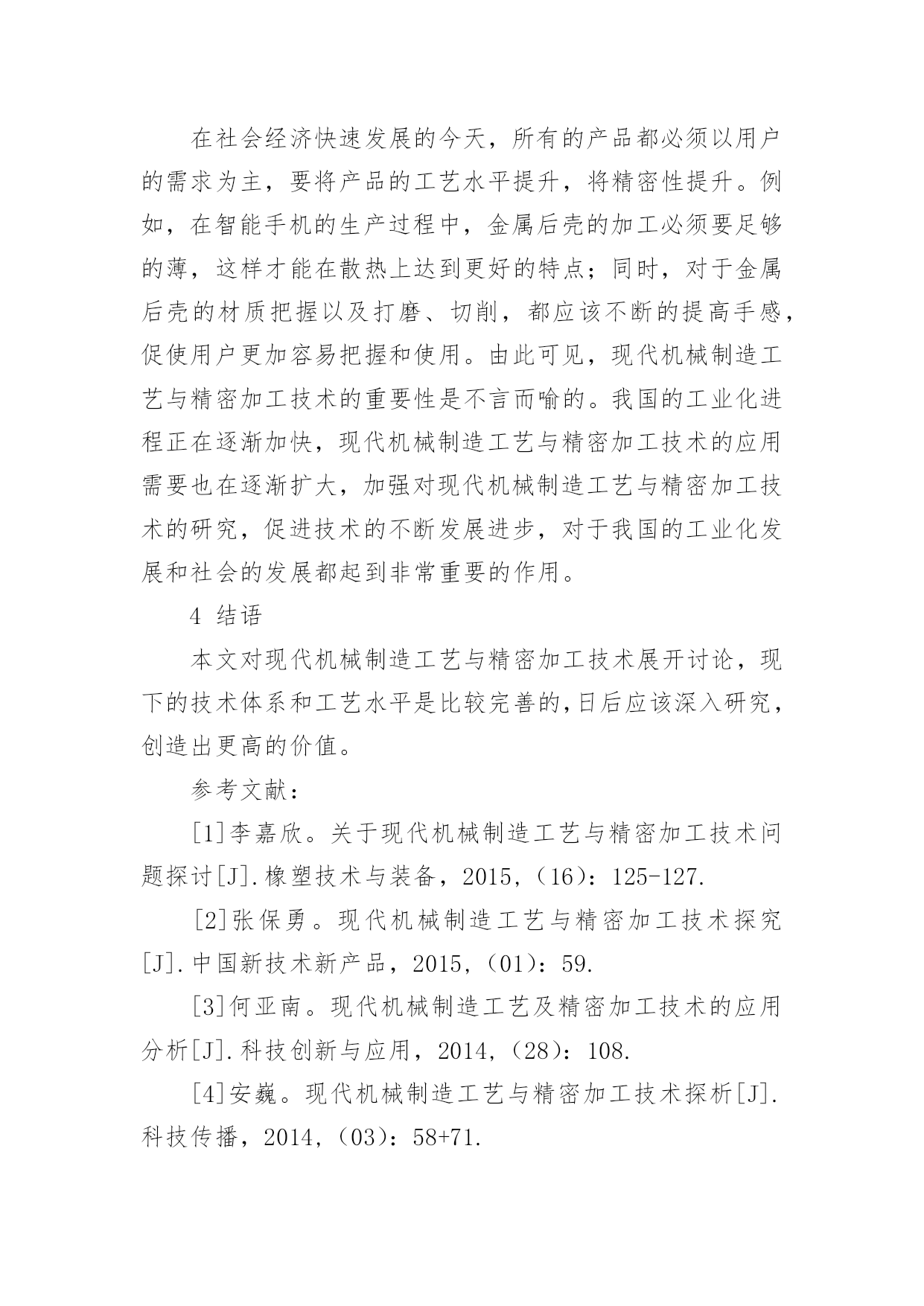 在社会经济快速发展的今天，所有的产品都必须以用户的需求为主，要将产品的工艺水平提升，将精密性提升。例如，在智能手机的生产过程中，金属后壳的加工必须要足够的薄，这样才能在散热上达到更好的特点；同时，对于金属后壳的材质把握以及打磨、切削，都应该不断的提高手感，促使用户更加容易把握和使用。由此可见，现代机械制造工艺与精密加工技术的重要性是不言而喻的。我国的工业化进程正在逐渐加快，现代机械制造工艺与精密加工技术的应用需要也在逐渐扩大，加强对现代机械制造工艺与精密加工技术的研究，促进技术的不断发展进步，对于我国的工业化发展和社会的发展都起到非常重要的作用。

4 结语

本文对现代机械制造工艺与精密加工技术展开讨论，现下的技术体系和工艺水平是比较完善的，日后应该深入研究，创造出更高的价值。

参考文献：

[1]李嘉欣。关于现代机械制造工艺与精密加工技术问题探讨[J].橡塑技术与装备，2015，（16）：125-127.

[2]张保勇。现代机械制造工艺与精密加工技术探究[J].中国新技术新产品，2015，（01）：59.

[3]何亚南。现代机械制造工艺及精密加工技术的应用分析[J].科技创新与应用，2014，（28）：108.

[4]安巍。现代机械制造工艺与精密加工技术探析[J].科技传播，2014，（03）：58+71.